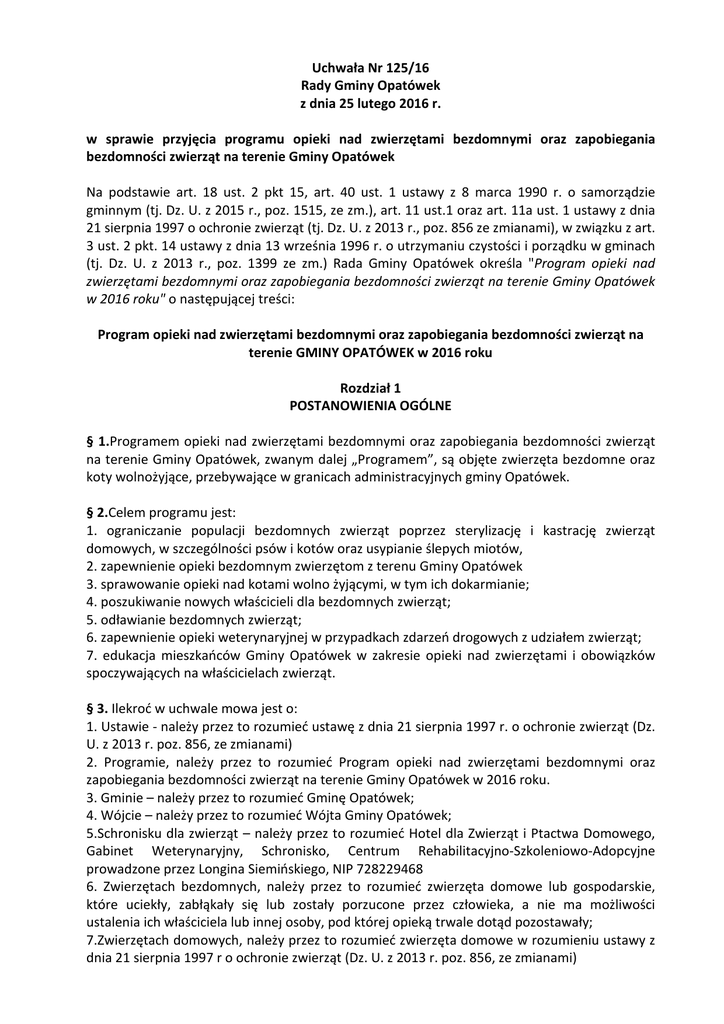 Uchwała Nr 125/16
Rady Gminy Opatówek
z dnia 25 lutego 2016 r.

w sprawie przyjęcia programu opieki nad zwierzętami bezdomnymi oraz zapobiegania bezdomności zwierząt na terenie Gminy Opatówek

Na podstawie art. 18 ust. 2 pkt 15, art. 40 ust. 1 ustawy z 8 marca 1990 r. o samorządzie gminnym (tj. Dz. U. z 2015 r., poz. 1515, ze zm.), art. 11 ust.1 oraz art. 11a ust. 1 ustawy z dnia 21 sierpnia 1997 o ochronie zwierząt (tj. Dz. U. z 2013 r., poz. 856 ze zmianami), w związku z art. 3 ust. 2 pkt. 14 ustawy z dnia 13 września 1996 r. o utrzymaniu czystości i porządku w gminach (tj. Dz. U. z 2013 r., poz. 1399 ze zm.) Rada Gminy Opatówek określa "Program opieki nad zwierzętami bezdomnymi oraz zapobiegania bezdomności zwierząt na terenie Gminy Opatówek w 2016 roku" o następującej treści:

Program opieki nad zwierzętami bezdomnymi oraz zapobiegania bezdomności zwierząt na terenie GMINY OPATÓWEK w 2016 roku

Rozdział 1
POSTANOWIENIA OGÓLNE

§ 1.Programem opieki nad zwierzętami bezdomnymi oraz zapobiegania bezdomności zwierząt na terenie Gminy Opatówek, zwanym dalej „Programem", są objęte zwierzęta bezdomne oraz koty wolnożyjące, przebywające w granicach administracyjnych gminy Opatówek.

§ 2.Celem programu jest:
1. ograniczanie populacji bezdomnych zwierząt poprzez sterylizację i kastrację zwierząt domowych, w szczególności psów i kotów oraz usypianie ślepych miotów,
2. zapewnienie opieki bezdomnym zwierzętom z terenu Gminy Opatówek
3. sprawowanie opieki nad kotami wolno żyjącymi, w tym ich dokarmianie;
4. poszukiwanie nowych właścicieli dla bezdomnych zwierząt;
5. odławianie bezdomnych zwierząt;
6. zapewnienie opieki weterynaryjnej w przypadkach zdarzeń drogowych z udziałem zwierząt;
7. edukacja mieszkańców Gminy Opatówek w zakresie opieki nad zwierzętami i obowiązków spoczywających na właścicielach zwierząt.

§ 3. Ilekroć w uchwale mowa jest o:
1. Ustawie - należy przez to rozumieć ustawę z dnia 21 sierpnia 1997 r. o ochronie zwierząt (Dz. U. z 2013 r. poz. 856, ze zmianami)
2. Programie, należy przez to rozumieć Program opieki nad zwierzętami bezdomnymi oraz zapobiegania bezdomności zwierząt na terenie Gminy Opatówek w 2016 roku.
3. Gminie – należy przez to rozumieć Gminę Opatówek;
4. Wójcie – należy przez to rozumieć Wójta Gminy Opatówek;
5.Schronisku dla zwierząt – należy przez to rozumieć Hotel dla Zwierząt i Ptactwa Domowego, Gabinet Weterynaryjny, Schronisko, Centrum Rehabilitacyjno-Szkoleniowo-Adopcyjne prowadzone przez Longina Siemińskiego, NIP 728229468
6. Zwierzętach bezdomnych, należy przez to rozumieć zwierzęta domowe lub gospodarskie, które uciekły, zabłąkały się lub zostały porzucone przez człowieka, a nie ma możliwości ustalenia ich właściciela lub innej osoby, pod której opieką trwale dotąd pozostawały;
7.Zwierzętach domowych, należy przez to rozumieć zwierzęta domowe w rozumieniu ustawy z dnia 21 sierpnia 1997 r o ochronie zwierząt (Dz. U. z 2013 r. poz. 856, ze zmianami)